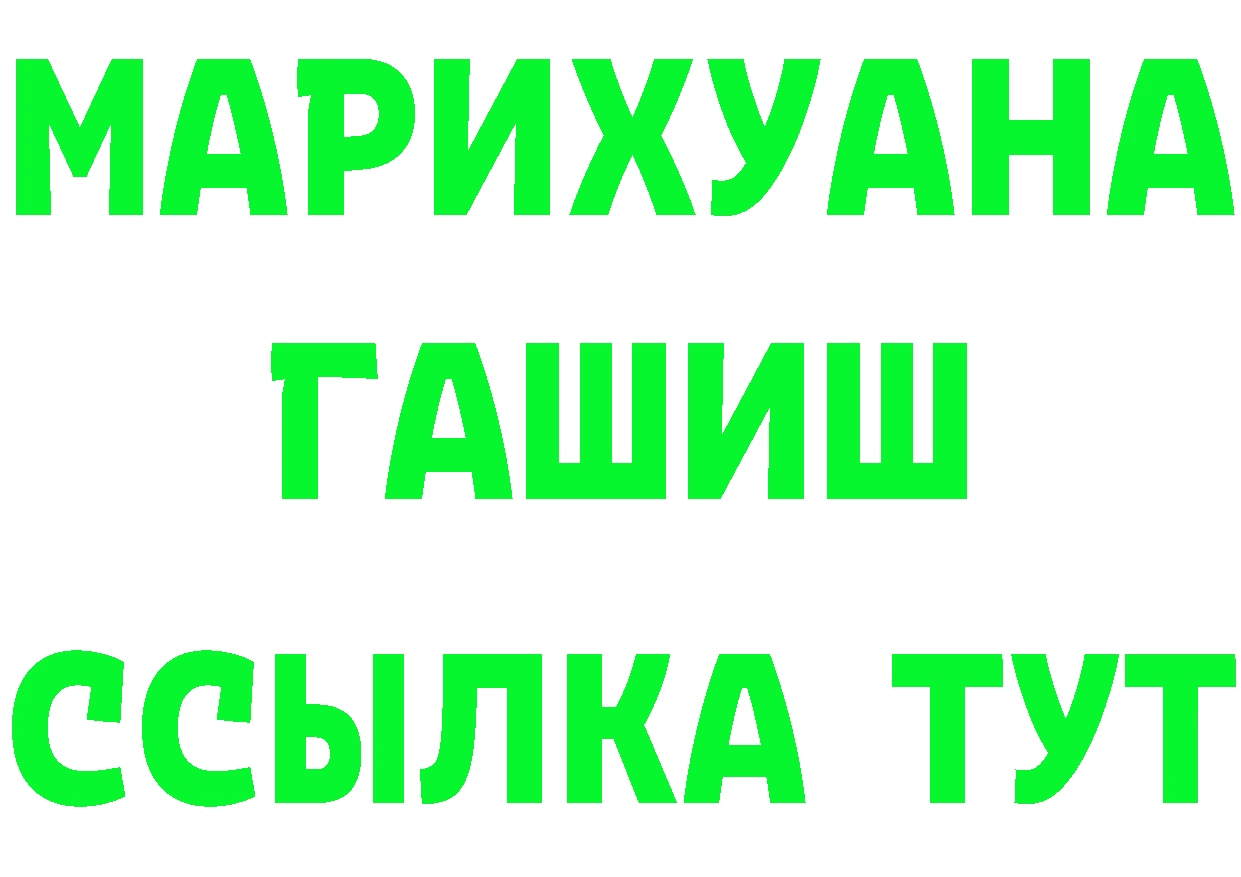 МАРИХУАНА
ГАШИШ
ССЫЛКА ТУТ